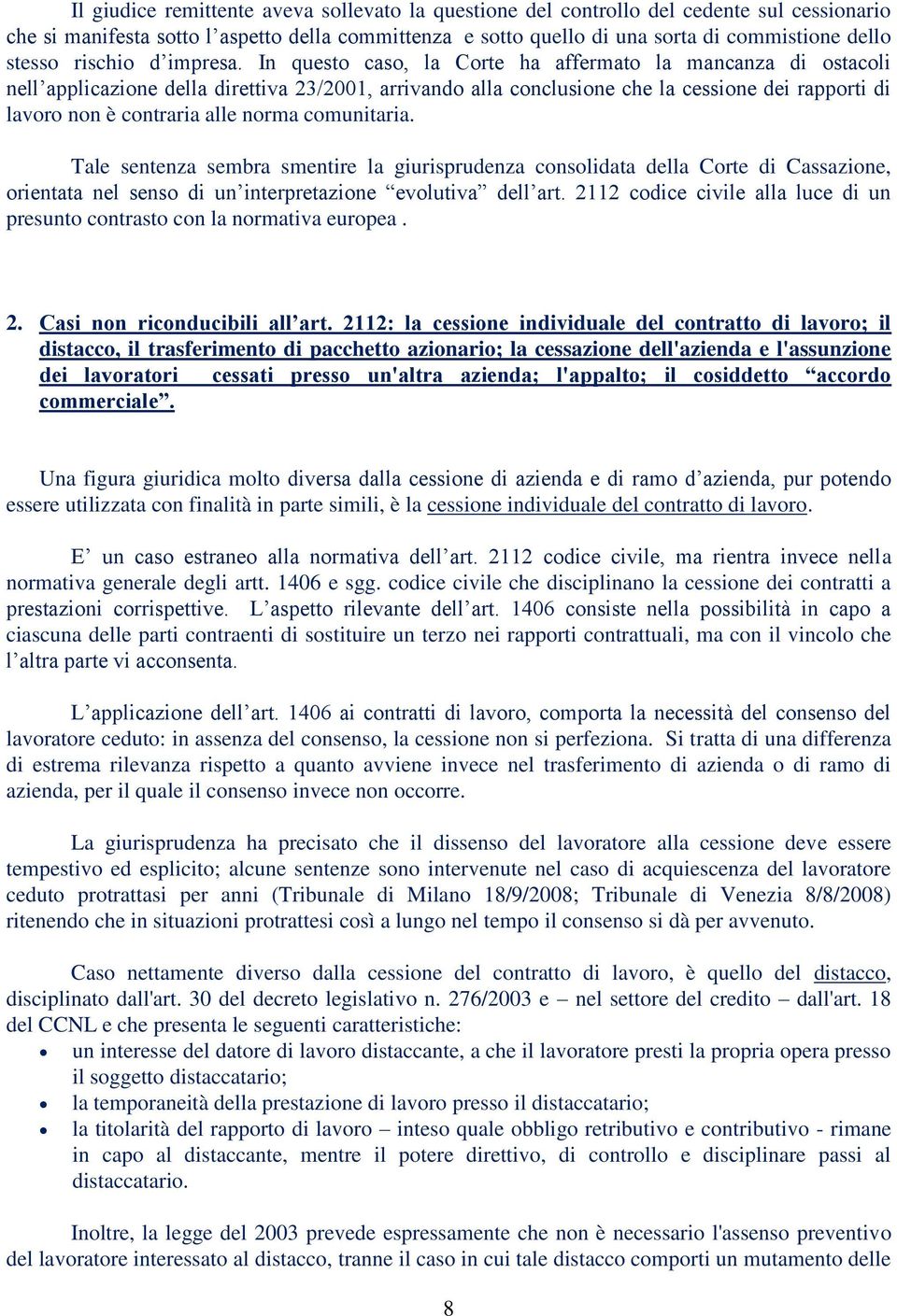 Il giudice remittente aveva sollevato la questione del controllo del cedente sul cessionario che si manifesta sotto l’aspetto della committenza e sotto quello di una sorta di commistione dello stesso rischio d’impresa. In questo caso, la Corte ha affermato la mancanza di ostacoli nell’applicazione della direttiva 23/2001, arrivando alla conclusione che la cessione dei rapporti di lavoro non è contraria alle norma comunitaria.

Tale sentenza sembra smentire la giurisprudenza consolidata della Corte di Cassazione, orientata nel senso di un’interpretazione “evolutiva” dell’art. 2112 codice civile alla luce di un presunto contrasto con la normativa europea .

2. Casi non riconducibili all’art. 2112: la cessione individuale del contratto di lavoro; il distacco, il trasferimento di pacchetto azionario; la cessazione dell'azienda e l'assunzione dei lavoratori cessati presso un'altra azienda; l'appalto; il cosiddetto “accordo commerciale”.

Una figura giuridica molto diversa dalla cessione di azienda e di ramo d’azienda, pur potendo essere utilizzata con finalità in parte simili, è la cessione individuale del contratto di lavoro.

E’ un caso estraneo alla normativa dell’art. 2112 codice civile, ma rientra invece nella normativa generale degli artt. 1406 e sgg. codice civile che disciplinano la cessione dei contratti a prestazioni corrispettive. L’aspetto rilevante dell’art. 1406 consiste nella possibilità in capo a ciascuna delle parti contraenti di sostituire un terzo nei rapporti contrattuali, ma con il vincolo che l’altra parte vi acconsenta.

L’applicazione dell’art. 1406 ai contratti di lavoro, comporta la necessità del consenso del lavoratore ceduto: in assenza del consenso, la cessione non si perfeziona. Si tratta di una differenza di estrema rilevanza rispetto a quanto avviene invece nel trasferimento di azienda o di ramo di azienda, per il quale il consenso invece non occorre.

La giurisprudenza ha precisato che il dissenso del lavoratore alla cessione deve essere tempestivo ed esplicito; alcune sentenze sono intervenute nel caso di acquiescenza del lavoratore ceduto protrattasi per anni (Tribunale di Milano 18/9/2008; Tribunale di Venezia 8/8/2008) ritenendo che in situazioni protrattesi così a lungo nel tempo il consenso si dà per avvenuto.

Caso nettamente diverso dalla cessione del contratto di lavoro, è quello del distacco, disciplinato dall'art. 30 del decreto legislativo n. 276/2003 e – nel settore del credito – dall'art. 18 del CCNL e che presenta le seguenti caratteristiche:
• un interesse del datore di lavoro distaccante, a che il lavoratore presti la propria opera presso il soggetto distaccatario;
• la temporaneità della prestazione di lavoro presso il distaccatario;
• la titolarità del rapporto di lavoro – inteso quale obbligo retributivo e contributivo - rimane in capo al distaccante, mentre il potere direttivo, di controllo e disciplinare passi al distaccatario.

Inoltre, la legge del 2003 prevede espressamente che non è necessario l'assenso preventivo del lavoratore interessato al distacco, tranne il caso in cui tale distacco comporti un mutamento delle

8